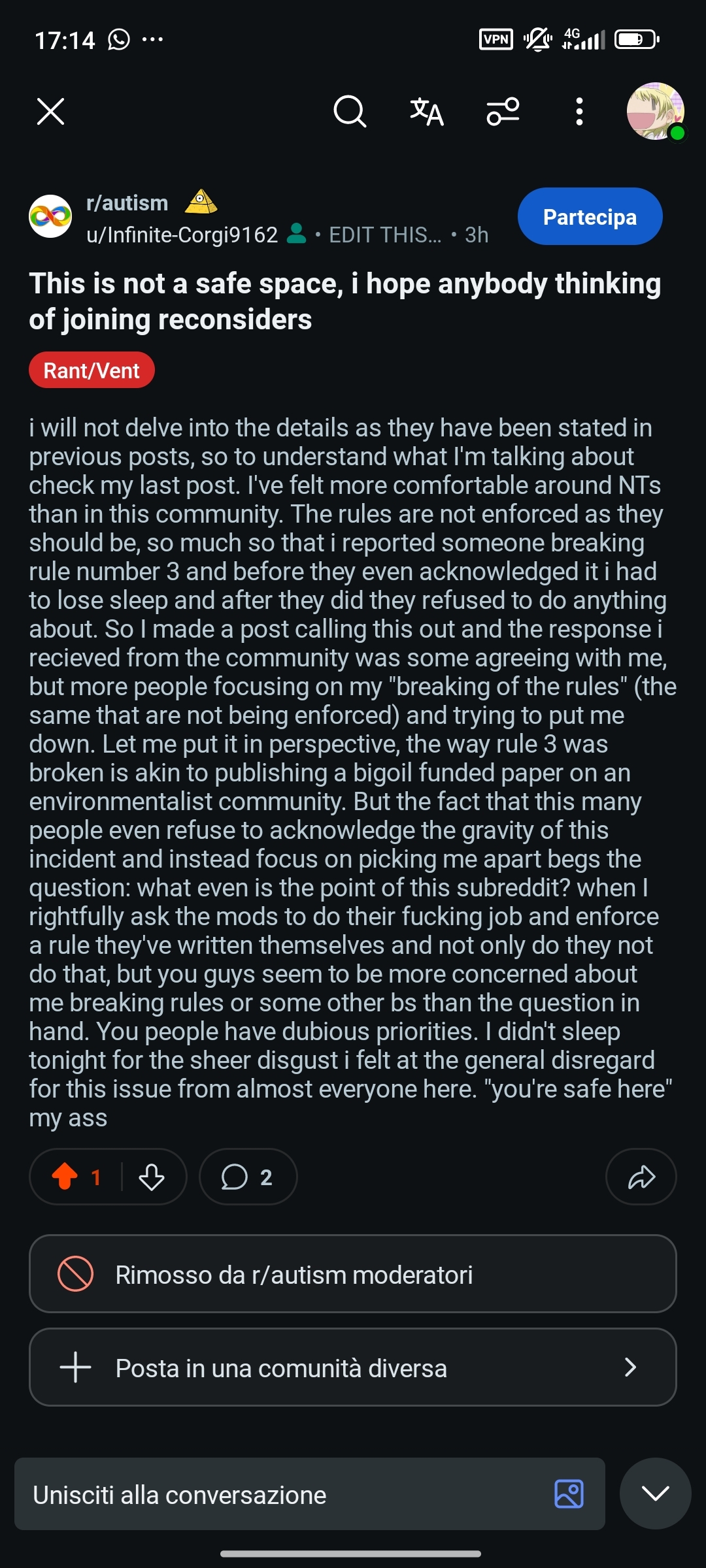 17:14 ···
VPN 4G

r/autism
u/Infinite-Corgi9162 • EDIT THIS... • 3h
Partecipa

This is not a safe space, i hope anybody thinking of joining reconsiders

Rant/Vent

i will not delve into the details as they have been stated in previous posts, so to understand what I'm talking about check my last post. I've felt more comfortable around NTs than in this community. The rules are not enforced as they should be, so much so that i reported someone breaking rule number 3 and before they even acknowledged it i had to lose sleep and after they did they refused to do anything about. So I made a post calling this out and the response i recieved from the community was some agreeing with me, but more people focusing on my "breaking of the rules" (the same that are not being enforced) and trying to put me down. Let me put it in perspective, the way rule 3 was broken is akin to publishing a bigoil funded paper on an environmentalist community. But the fact that this many people even refuse to acknowledge the gravity of this incident and instead focus on picking me apart begs the question: what even is the point of this subreddit? when I rightfully ask the mods to do their fucking job and enforce a rule they've written themselves and not only do they not do that, but you guys seem to be more concerned about me breaking rules or some other bs than the question in hand. You people have dubious priorities. I didn't sleep tonight for the sheer disgust i felt at the general disregard for this issue from almost everyone here. "you're safe here" my ass

1
2

Rimosso da r/autism moderatori

Posta in una comunità diversa

Unisciti alla conversazione